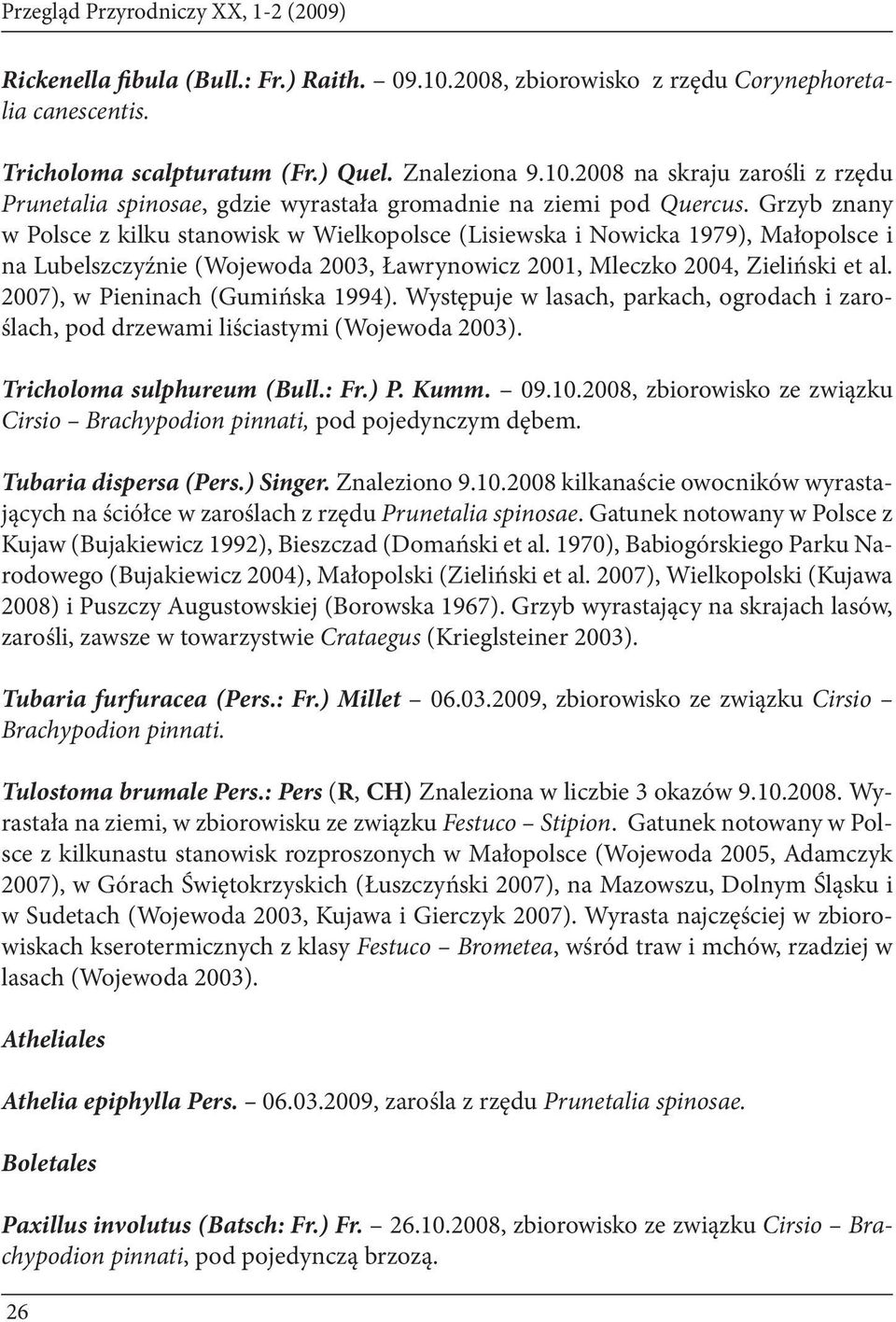 Przegląd Przyrodniczy XX, 1-2 (2009)

Rickenella fibula (Bull.: Fr.) Raith. – 09.10.2008, zbiorowisko z rzędu Corynephoretalia canescentis.

Tricholoma scalpturatum (Fr.) Quel. Znaleziona 9.10.2008 na skraju zarośli z rzędu Prunetalia spinosae, gdzie wyrastała gromadnie na ziemi pod Quercus. Grzyb znany w Polsce z kilku stanowisk w Wielkopolsce (Lisiewska i Nowicka 1979), Małopolsce i na Lubelszczyźnie (Wojewoda 2003, Ławrynowicz 2001, Mleczko 2004, Zieliński et al. 2007), w Pieninach (Gumińska 1994). Występuje w lasach, parkach, ogrodach i zaroślach, pod drzewami liściastymi (Wojewoda 2003).

Tricholoma sulphureum (Bull.: Fr.) P. Kumm. – 09.10.2008, zbiorowisko ze związku Cirsio – Brachypodion pinnati, pod pojedynczym dębem.

Tubaria dispersa (Pers.) Singer. Znaleziono 9.10.2008 kilkanaście owocników wyrastających na ściółce w zaroślach z rzędu Prunetalia spinosae. Gatunek notowany w Polsce z Kujaw (Bujakiewicz 1992), Bieszczad (Domański et al. 1970), Babiogórskiego Parku Narodowego (Bujakiewicz 2004), Małopolski (Zieliński et al. 2007), Wielkopolski (Kujawa 2008) i Puszczy Augustowskiej (Borowska 1967). Grzyb wyrastający na skrajach lasów, zarośli, zawsze w towarzystwie Crataegus (Krieglsteiner 2003).

Tubaria furfuracea (Pers.: Fr.) Millet – 06.03.2009, zbiorowisko ze związku Cirsio – Brachypodion pinnati.

Tulostoma brumale Pers.: Pers (R, CH) Znaleziona w liczbie 3 okazów 9.10.2008. Wyrastała na ziemi, w zbiorowisku ze związku Festuco – Stipion. Gatunek notowany w Polsce z kilkunastu stanowisk rozproszonych w Małopolsce (Wojewoda 2005, Adamczyk 2007), w Górach Świętokrzyskich (Łuszczyński 2007), na Mazowszu, Dolnym Śląsku i w Sudetach (Wojewoda 2003, Kujawa i Gierczyk 2007). Wyrasta najczęściej w zbiorowiskach kserotermicznych z klasy Festuco – Brometea, wśród traw i mchów, rzadziej w lasach (Wojewoda 2003).

Atheliales

Athelia epiphylla Pers. – 06.03.2009, zarośla z rzędu Prunetalia spinosae.

Boletales

Paxillus involutus (Batsch: Fr.) Fr. – 26.10.2008, zbiorowisko ze związku Cirsio – Brachypodion pinnati, pod pojedynczą brzozą.

26